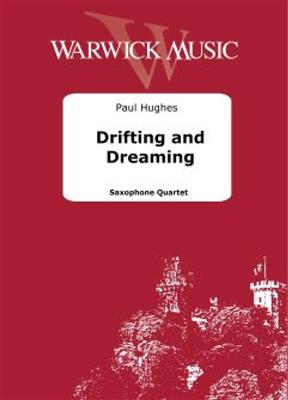 WARWICK MUSIC

Paul Hughes

Drifting and Dreaming

Saxophone Quartet